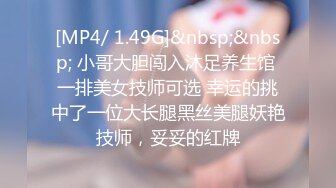 [MP4/ 1.49G]&nbsp;&nbsp; 小哥大胆闯入沐足养生馆 一排美女技师可选 幸运的挑中了一位大长腿黑丝美腿妖艳技师，妥妥的红牌